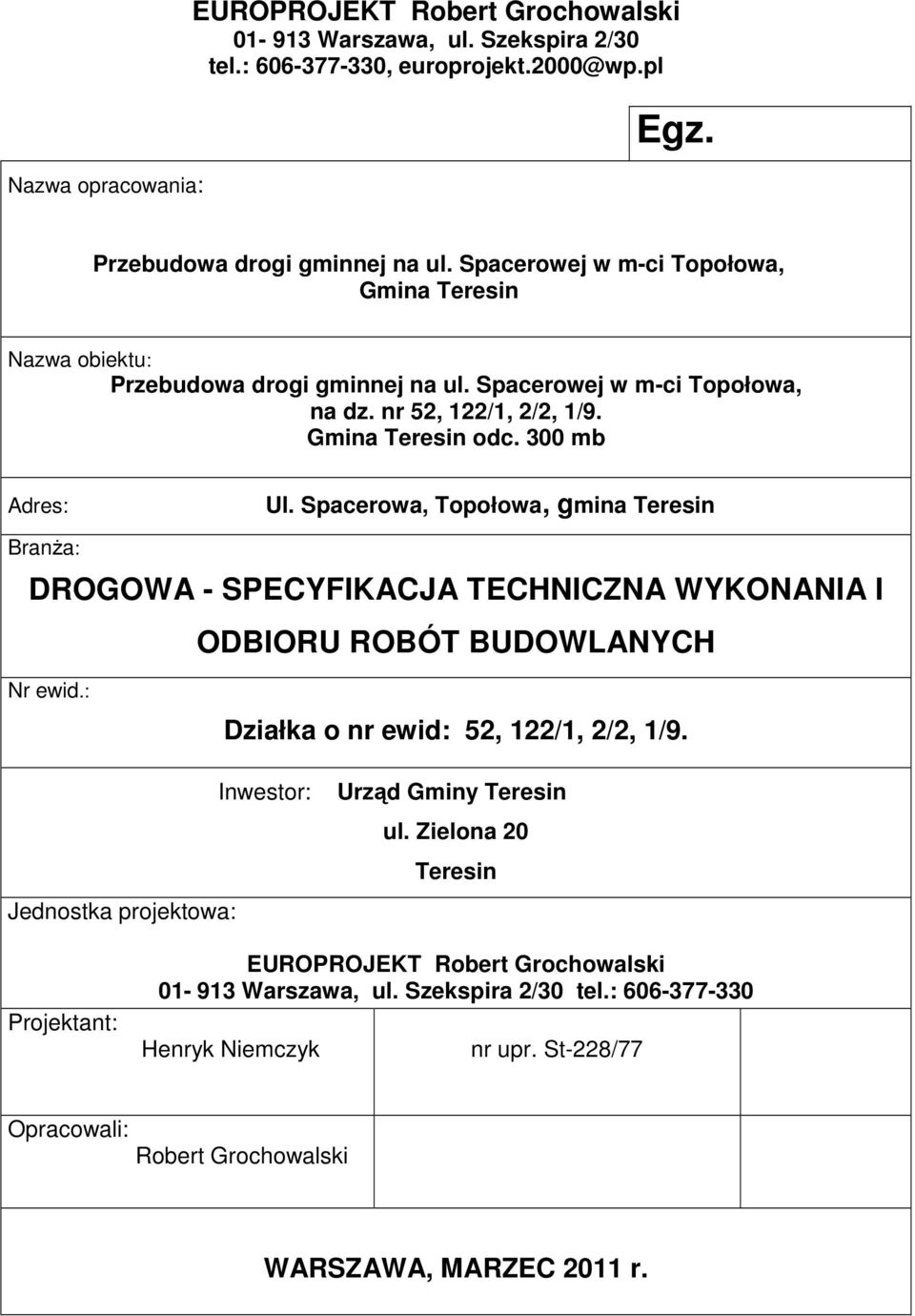 EUROPROJEKT Robert Grochowalski
01- 913 Warszawa, ul. Szekspira 2/30
tel.: 606-377-330, europrojekt.2000@wp.pl

Egz.

Nazwa opracowania:

Przebudowa drogi gminnej na ul. Spacerowej w m-ci Topołowa, Gmina Teresin

Nazwa obiektu:
Przebudowa drogi gminnej na ul. Spacerowej w m-ci Topołowa, na dz. nr 52, 122/1, 2/2, 1/9. Gmina Teresin odc. 300 mb

Adres:
Ul. Spacerowa, Topołowa, gmina Teresin

Branża:
DROGOWA - SPECYFIKACJA TECHNICZNA WYKONANIA I ODBIORU ROBÓT BUDOWLANYCH

Nr ewid.:
Działka o nr ewid: 52, 122/1, 2/2, 1/9.

Inwestor: Urząd Gminy Teresin
ul. Zielona 20
Teresin

Jednostka projektowa:
EUROPROJEKT Robert Grochowalski
01- 913 Warszawa, ul. Szekspira 2/30 tel.: 606-377-330

Projektant:
Henryk Niemczyk nr upr. St-228/77

Opracowali:
Robert Grochowalski

WARSZAWA, MARZEC 2011 r.